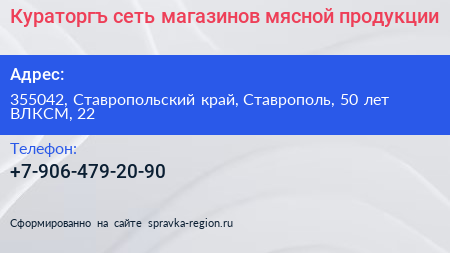 Кураторгъ сеть магазинов мясной продукции

Адрес:

355042, Ставропольский край, Ставрополь, 50 лет ВЛКСМ, 22

Телефон:

+7-906-479-20-90

Сформированно на сайте spravka-region.ru